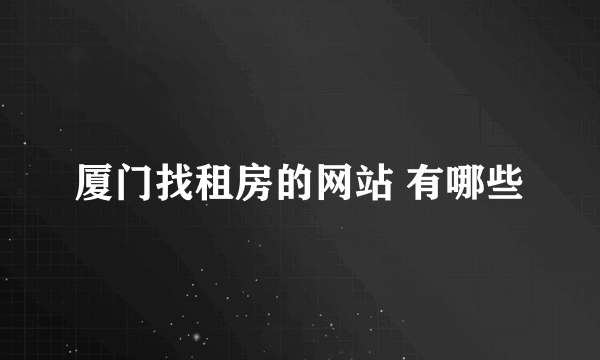 厦门找租房的网站 有哪些